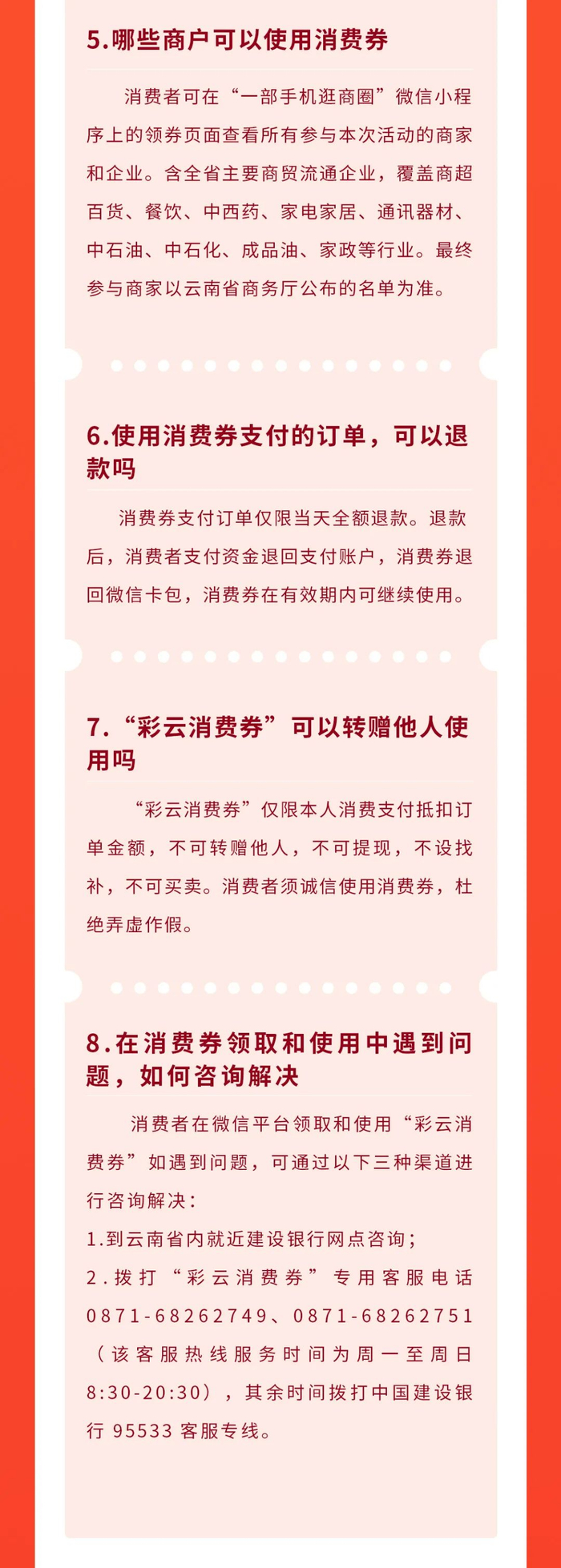 5.哪些商户可以使用消费券

消费者可在“一部手机逛商圈”微信小程序上的领券页面查看所有参与本次活动的商家和企业。含全省主要商贸流通企业，覆盖商超百货、餐饮、中西药、家电家居、通讯器材、中石油、中石化、成品油、家政等行业。最终参与商家以云南省商务厅公布的名单为准。

6.使用消费券支付的订单，可以退款吗

消费券支付订单仅限当天全额退款。退款后，消费者支付资金退回支付账户，消费券退回微信卡包，消费券在有效期内可继续使用。

7.“彩云消费券”可以转赠他人使用吗

“彩云消费券”仅限本人消费支付抵扣订单金额，不可转赠他人，不可提现，不设找补，不可买卖。消费者须诚信使用消费券，杜绝弄虚作假。

8.在消费券领取和使用中遇到问题，如何咨询解决

消费者在微信平台领取和使用“彩云消费券”如遇到问题，可通过以下三种渠道进行咨询解决：

1.到云南省内就近建设银行网点咨询；

2.拨打“彩云消费券”专用客服电话0871-68262749、0871-68262751（该客服热线服务时间为周一至周日8:30-20:30），其余时间拨打中国建设银行 95533 客服专线。